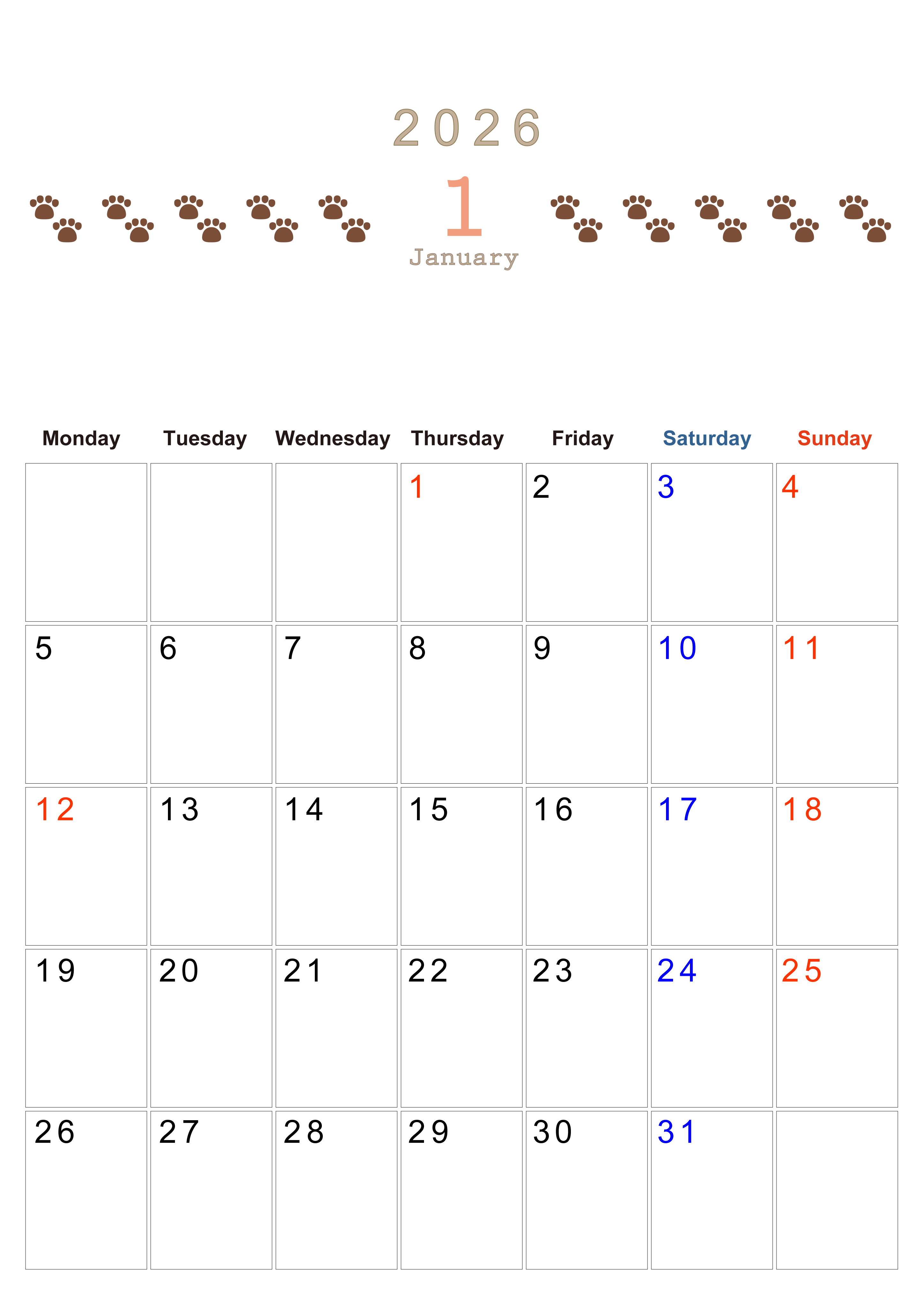 2026

1

January

| Monday | Tuesday | Wednesday | Thursday | Friday | Saturday | Sunday |
|---|---|---|---|---|---|---|
| | | | 1 | 2 | 3 | 4 |
| 5 | 6 | 7 | 8 | 9 | 10 | 11 |
| 12 | 13 | 14 | 15 | 16 | 17 | 18 |
| 19 | 20 | 21 | 22 | 23 | 24 | 25 |
| 26 | 27 | 28 | 29 | 30 | 31 | |